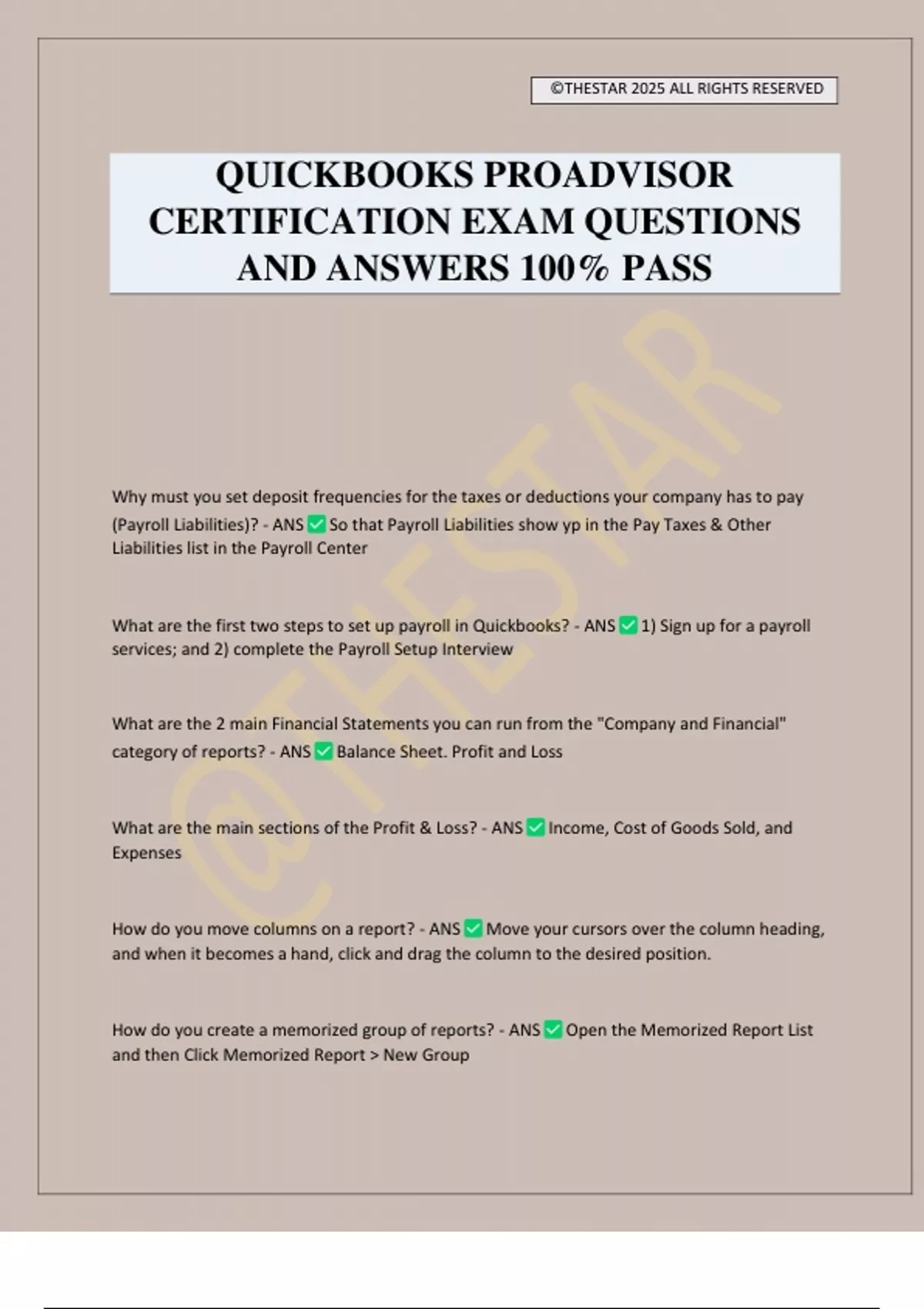 ©THESTAR 2025 ALL RIGHTS RESERVED

QUICKBOOKS PROADVISOR CERTIFICATION EXAM QUESTIONS AND ANSWERS 100% PASS

@THESTAR

Why must you set deposit frequencies for the taxes or deductions your company has to pay (Payroll Liabilities)? - ANS ✅ So that Payroll Liabilities show yp in the Pay Taxes & Other Liabilities list in the Payroll Center

What are the first two steps to set up payroll in Quickbooks? - ANS ✅ 1) Sign up for a payroll services; and 2) complete the Payroll Setup Interview

What are the 2 main Financial Statements you can run from the "Company and Financial" category of reports? - ANS ✅ Balance Sheet. Profit and Loss

What are the main sections of the Profit & Loss? - ANS ✅ Income, Cost of Goods Sold, and Expenses

How do you move columns on a report? - ANS ✅ Move your cursors over the column heading, and when it becomes a hand, click and drag the column to the desired position.

How do you create a memorized group of reports? - ANS ✅ Open the Memorized Report List and then Click Memorized Report > New Group